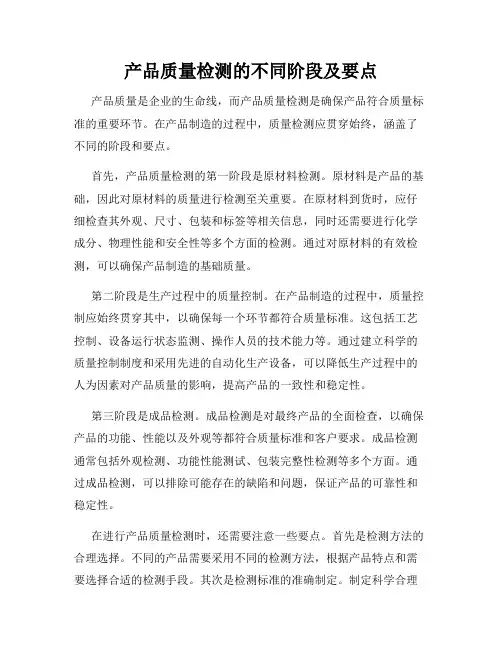 产品质量检测的不同阶段及要点

产品质量是企业的生命线，而产品质量检测是确保产品符合质量标准的重要环节。在产品制造的过程中，质量检测应贯穿始终，涵盖了不同的阶段和要点。

首先，产品质量检测的第一阶段是原材料检测。原材料是产品的基础，因此对原材料的质量进行检测至关重要。在原材料到货时，应仔细检查其外观、尺寸、包装和标签等相关信息，同时还需要进行化学成分、物理性能和安全性等多个方面的检测。通过对原材料的有效检测，可以确保产品制造的基础质量。

第二阶段是生产过程中的质量控制。在产品制造的过程中，质量控制应始终贯穿其中，以确保每一个环节都符合质量标准。这包括工艺控制、设备运行状态监测、操作人员的技术能力等。通过建立科学的质量控制制度和采用先进的自动化生产设备，可以降低生产过程中的人为因素对产品质量的影响，提高产品的一致性和稳定性。

第三阶段是成品检测。成品检测是对最终产品的全面检查，以确保产品的功能、性能以及外观等都符合质量标准和客户要求。成品检测通常包括外观检测、功能性能测试、包装完整性检测等多个方面。通过成品检测，可以排除可能存在的缺陷和问题，保证产品的可靠性和稳定性。

在进行产品质量检测时，还需要注意一些要点。首先是检测方法的合理选择。不同的产品需要采用不同的检测方法，根据产品特点和需要选择合适的检测手段。其次是检测标准的准确制定。制定科学合理